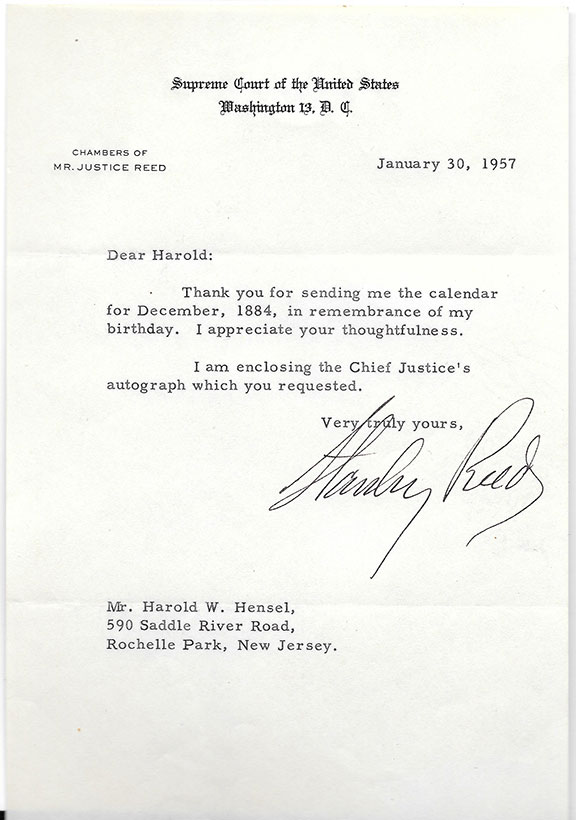 Supreme Court of the United States
Washington 13, D. C.

CHAMBERS OF
MR. JUSTICE REED

January 30, 1957

Dear Harold:

Thank you for sending me the calendar for December, 1884, in remembrance of my birthday. I appreciate your thoughtfulness.

I am enclosing the Chief Justice's autograph which you requested.

Very truly yours,

Stanley Reed

Mr. Harold W. Hensel,
590 Saddle River Road,
Rochelle Park, New Jersey.